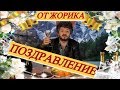 ОТ ЖОРИКА

ПОЗДРАВЛЕНИЕ